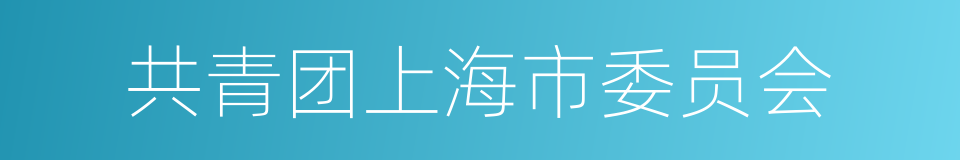 共青团上海市委员会